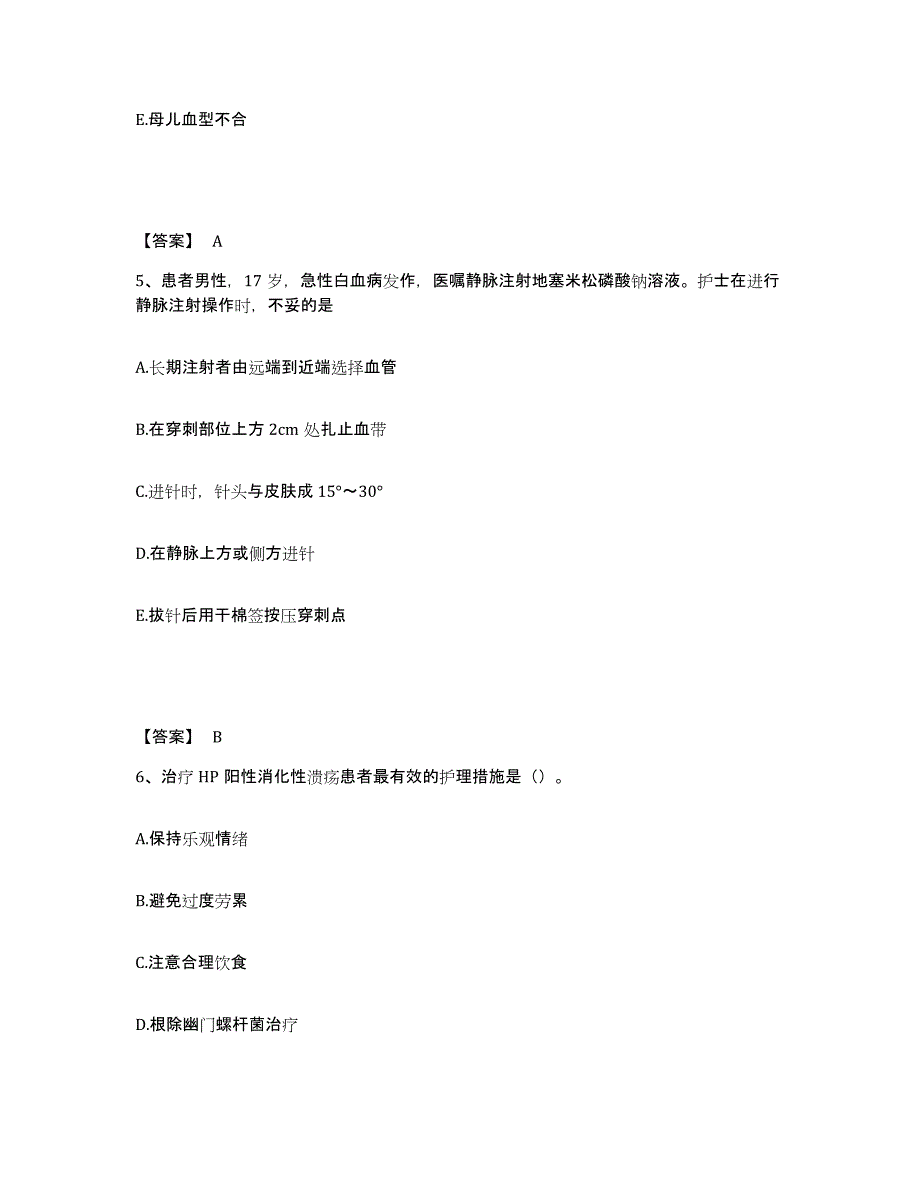 E.母儿血型不合

【答案】 A

5、患者男性，17 岁，急性白血病发作，医嘱静脉注射地塞米松磷酸钠溶液。护士在进行静脉注射操作时，不妥的是

A.长期注射者由远端到近端选择血管

B.在穿刺部位上方 2cm 处扎止血带

C.进针时，针头与皮肤成 15°～30°

D.在静脉上方或侧方进针

E.拔针后用干棉签按压穿刺点

【答案】 B

6、治疗 HP 阳性消化性溃疡患者最有效的护理措施是（）。

A.保持乐观情绪

B.避免过度劳累

C.注意合理饮食

D.根除幽门螺杆菌治疗